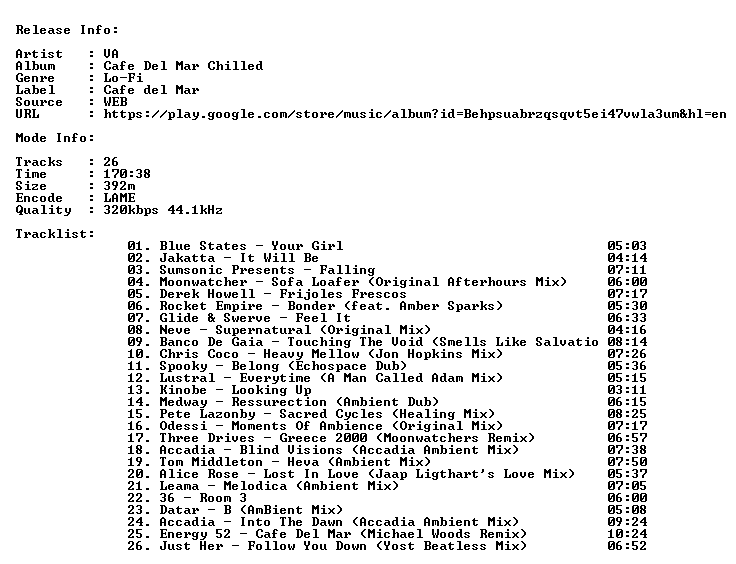 Release Info:

Artist : VA
Album : Cafe Del Mar Chilled
Genre : Lo-Fi
Label : Cafe del Mar
Source : WEB
URL : https://play.google.com/store/music/album?id=Behpsuabrzqsqvt5ei47vwla3um&hl=en

Mode Info:

Tracks : 26
Time : 170:38
Size : 392m
Encode : LAME
Quality : 320kbps 44.1kHz

Tracklist:
01. Blue States - Your Girl 05:03
02. Jakatta - It Will Be 04:14
03. Sumsonic Presents - Falling 07:11
04. Moonwatcher - Sofa Loafer (Original Afterhours Mix) 06:00
05. Derek Howell - Frijoles Frescos 07:17
06. Rocket Empire - Bonder (feat. Amber Sparks) 05:30
07. Glide & Swerve - Feel It 06:33
08. Neve - Supernatural (Original Mix) 04:16
09. Banco De Gaia - Touching The Void (Smells Like Salvatio 08:14
10. Chris Coco - Heavy Mellow (Jon Hopkins Mix) 07:26
11. Spooky - Belong (Echospace Dub) 05:36
12. Lustral - Everytime (A Man Called Adam Mix) 05:15
13. Kinobe - Looking Up 03:11
14. Medway - Ressurection (Ambient Dub) 06:15
15. Pete Lazonby - Sacred Cycles (Healing Mix) 08:25
16. Odessi - Moments Of Ambience (Original Mix) 07:17
17. Three Drives - Greece 2000 (Moonwatchers Remix) 06:57
18. Accadia - Blind Visions (Accadia Ambient Mix) 07:38
19. Tom Middleton - Heva (Ambient Mix) 07:50
20. Alice Rose - Lost In Love (Jaap Ligthart's Love Mix) 05:37
21. Leama - Melodica (Ambient Mix) 07:05
22. 36 - Room 3 06:00
23. Datar - B (AmBient Mix) 05:08
24. Accadia - Into The Dawn (Accadia Ambient Mix) 09:24
25. Energy 52 - Cafe Del Mar (Michael Woods Remix) 10:24
26. Just Her - Follow You Down (Yost Beatless Mix) 06:52